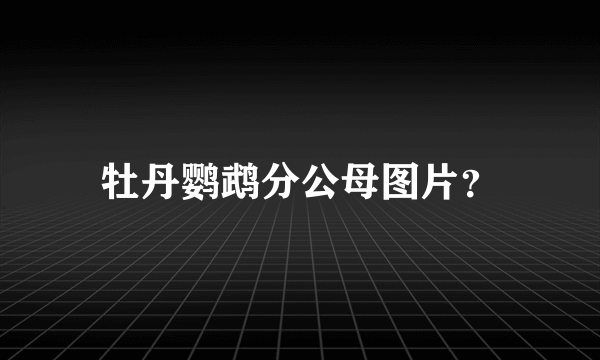 牡丹鹦鹉分公母图片？